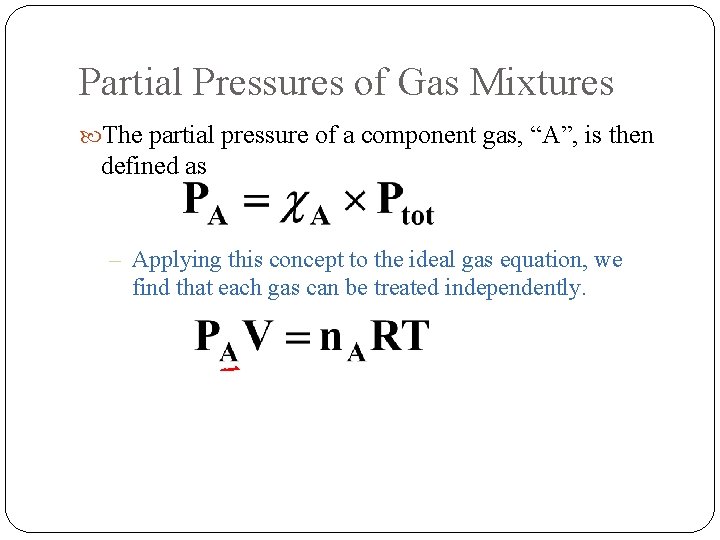 Partial Pressures of Gas Mixtures

The partial pressure of a component gas, “A”, is then defined as

$P_A = \chi_A \times P_{tot}$

– Applying this concept to the ideal gas equation, we find that each gas can be treated independently.

$P_A V = n_A RT$